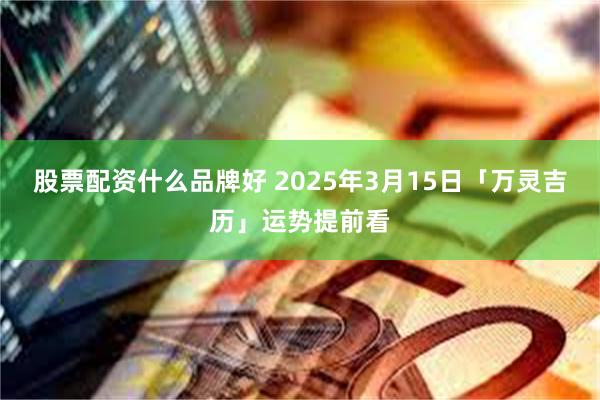 股票配资什么品牌好 2025年3月15日「万灵吉历」运势提前看